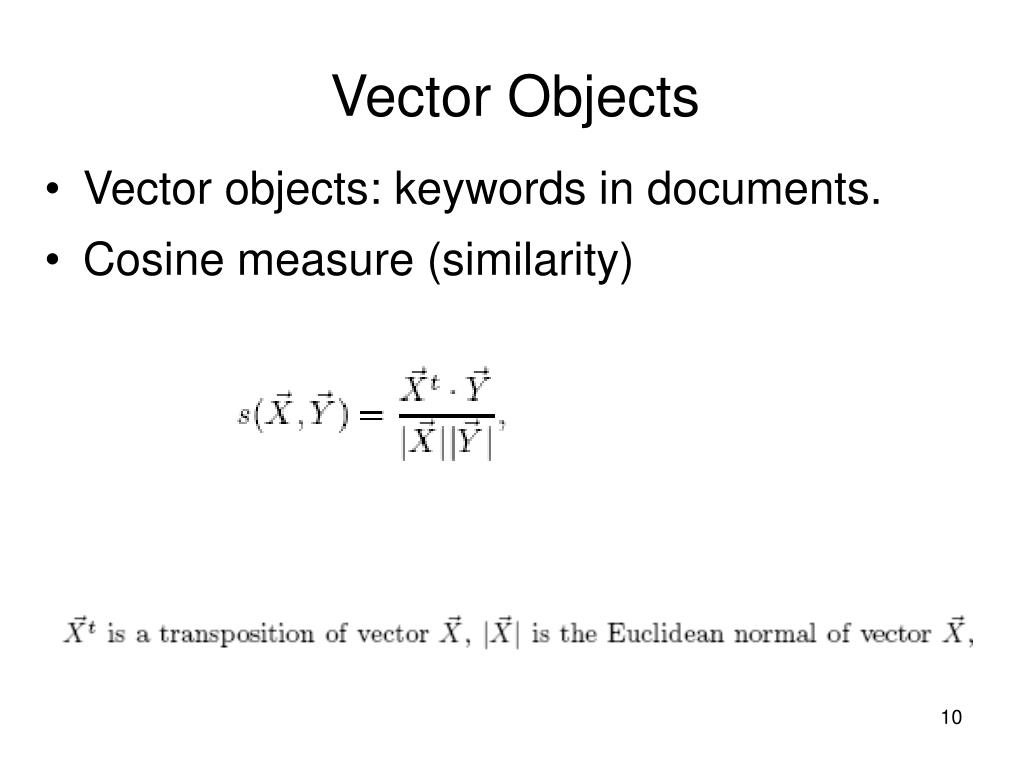 Vector Objects

• Vector objects: keywords in documents.
• Cosine measure (similarity)

$s(\vec{X}, \vec{Y}) = \frac{\vec{X}^t \cdot \vec{Y}}{|\vec{X}||\vec{Y}|},$

$\vec{X}^t$ is a transposition of vector $\vec{X}$, $|\vec{X}|$ is the Euclidean normal of vector $\vec{X}$,

10